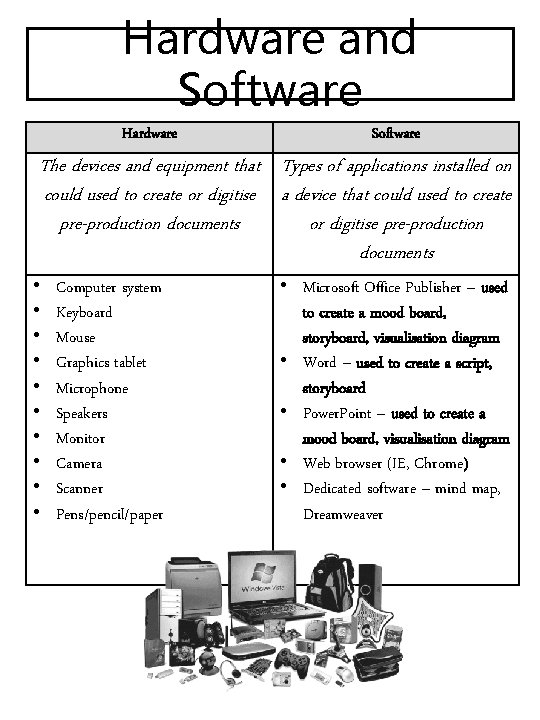 Hardware and Software

| Hardware | Software |
|---|---|
| The devices and equipment that could used to create or digitise pre-production documents | Types of applications installed on a device that could used to create or digitise pre-production documents |
| • Computer system<br>• Keyboard<br>• Mouse<br>• Graphics tablet<br>• Microphone<br>• Speakers<br>• Monitor<br>• Camera<br>• Scanner<br>• Pens/pencil/paper | • Microsoft Office Publisher – used to create a mood board, storyboard, visualisation diagram<br>• Word – used to create a script, storyboard<br>• PowerPoint – used to create a mood board, visualisation diagram<br>• Web browser (IE, Chrome)<br>• Dedicated software – mind map, Dreamweaver |

Windows Vista